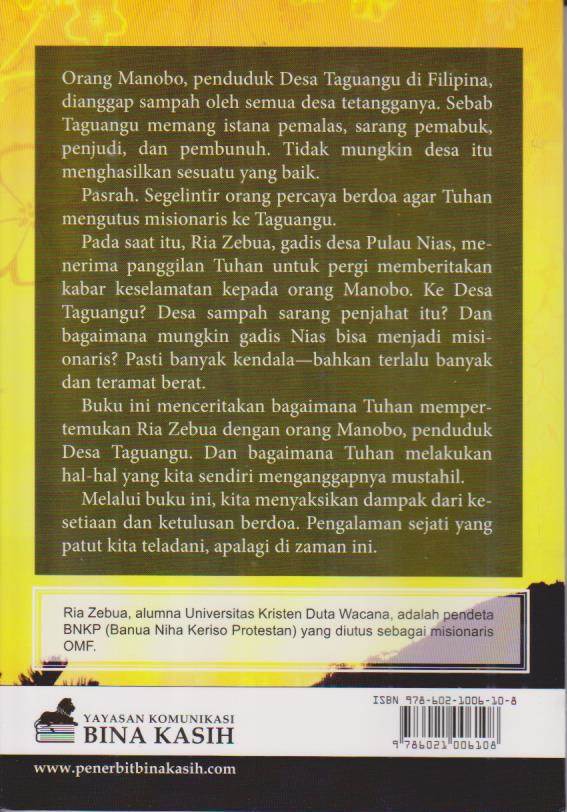 Orang Manobo, penduduk Desa Taguangu di Filipina, dianggap sampah oleh semua desa tetangganya. Sebab Taguangu memang istana pemalas, sarang pemabuk, penjudi, dan pembunuh. Tidak mungkin desa itu menghasilkan sesuatu yang baik.

Pasrah. Segelintir orang percaya berdoa agar Tuhan mengutus misionaris ke Taguangu.

Pada saat itu, Ria Zebua, gadis desa Pulau Nias, menerima panggilan Tuhan untuk pergi memberitakan kabar keselamatan kepada orang Manobo. Ke Desa Taguangu? Desa sampah sarang penjahat itu? Dan bagaimana mungkin gadis Nias bisa menjadi misionaris? Pasti banyak kendala—bahkan terlalu banyak dan teramat berat.

Buku ini menceritakan bagaimana Tuhan mempertemukan Ria Zebua dengan orang Manobo, penduduk Desa Taguangu. Dan bagaimana Tuhan melakukan hal-hal yang kita sendiri menganggapnya mustahil.

Melalui buku ini, kita menyaksikan dampak dari kesetiaan dan ketulusan berdoa. Pengalaman sejati yang patut kita teladani, apalagi di zaman ini.

Ria Zebua, alumna Universitas Kristen Duta Wacana, adalah pendeta BNKP (Banua Niha Keriso Protestan) yang diutus sebagai misionaris OMF.

YAYASAN KOMUNIKASI
BINA KASIH

ISBN 978-602-1006-10-8
9 786021 006108

www.penerbitbinakasih.com